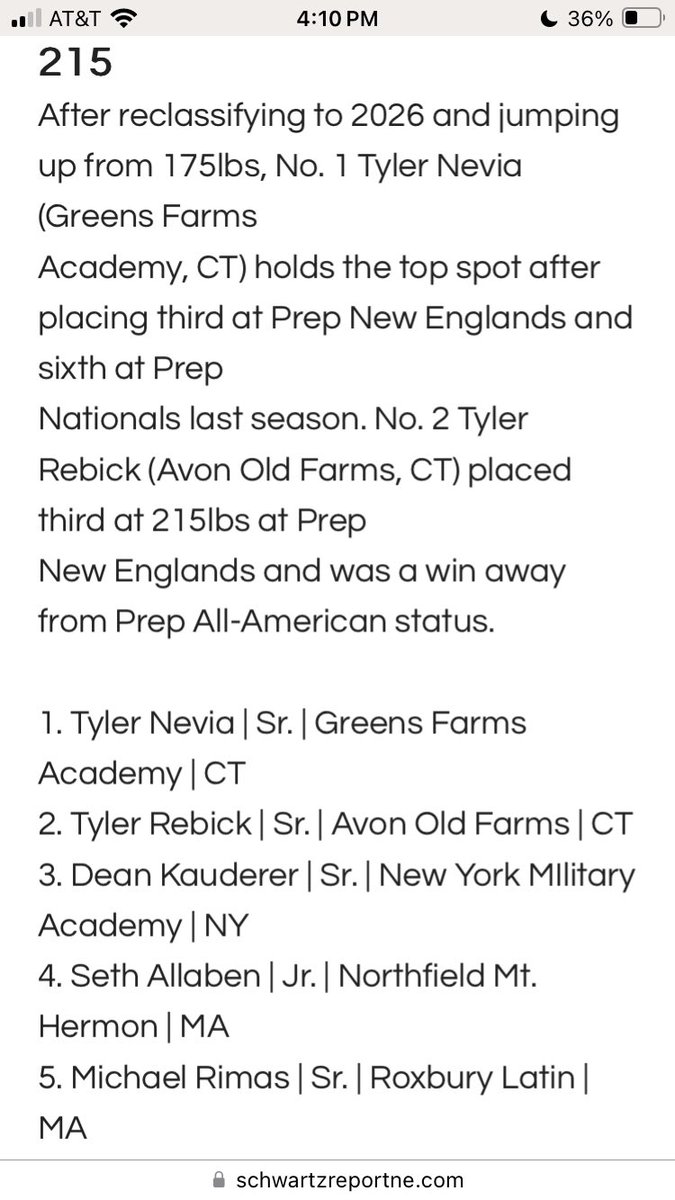 AT&T 4:10 PM 36%

215

After reclassifying to 2026 and jumping up from 175lbs, No. 1 Tyler Nevia (Greens Farms Academy, CT) holds the top spot after placing third at Prep New Englands and sixth at Prep Nationals last season. No. 2 Tyler Rebick (Avon Old Farms, CT) placed third at 215lbs at Prep New Englands and was a win away from Prep All-American status.

1. Tyler Nevia | Sr. | Greens Farms Academy | CT
2. Tyler Rebick | Sr. | Avon Old Farms | CT
3. Dean Kauderer | Sr. | New York MIlitary Academy | NY
4. Seth Allaben | Jr. | Northfield Mt. Hermon | MA
5. Michael Rimas | Sr. | Roxbury Latin | MA

schwartzreportne.com